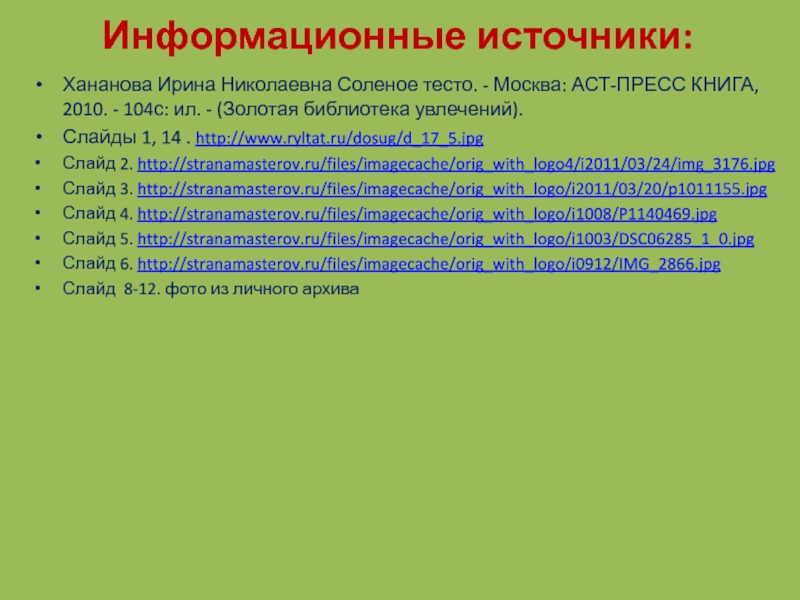 Информационные источники:

• Хананова Ирина Николаевна Соленое тесто. - Москва: АСТ-ПРЕСС КНИГА, 2010. - 104с: ил. - (Золотая библиотека увлечений).
• Слайды 1, 14 . http://www.ryltat.ru/dosug/d_17_5.jpg
• Слайд 2. http://stranamasterov.ru/files/imagecache/orig_with_logo4/i2011/03/24/img_3176.jpg
• Слайд 3. http://stranamasterov.ru/files/imagecache/orig_with_logo/i2011/03/20/p1011155.jpg
• Слайд 4. http://stranamasterov.ru/files/imagecache/orig_with_logo/i1008/P1140469.jpg
• Слайд 5. http://stranamasterov.ru/files/imagecache/orig_with_logo/i1003/DSC06285_1_0.jpg
• Слайд 6. http://stranamasterov.ru/files/imagecache/orig_with_logo/i0912/IMG_2866.jpg
• Слайд 8-12. фото из личного архива